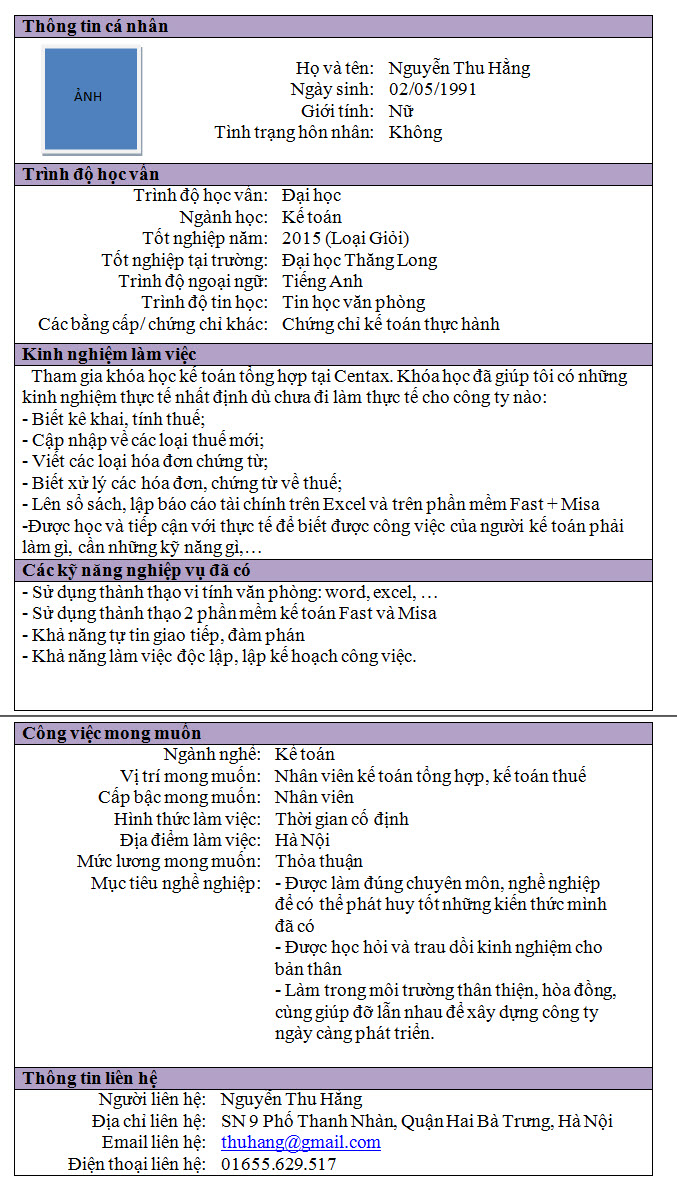 **Thông tin cá nhân**

ẢNH

Họ và tên: Nguyễn Thu Hằng
Ngày sinh: 02/05/1991
Giới tính: Nữ
Tình trạng hôn nhân: Không

**Trình độ học vấn**

Trình độ học vấn: Đại học
Ngành học: Kế toán
Tốt nghiệp năm: 2015 (Loại Giỏi)
Tốt nghiệp tại trường: Đại học Thăng Long
Trình độ ngoại ngữ: Tiếng Anh
Trình độ tin học: Tin học văn phòng
Các bằng cấp/ chứng chỉ khác: Chứng chỉ kế toán thực hành

**Kinh nghiệm làm việc**

Tham gia khóa học kế toán tổng hợp tại Centax. Khóa học đã giúp tôi có những kinh nghiệm thực tế nhất định dù chưa đi làm thực tế cho công ty nào:
- Biết kê khai, tính thuế;
- Cập nhập về các loại thuế mới;
- Viết các loại hóa đơn chứng từ;
- Biết xử lý các hóa đơn, chứng từ về thuế;
- Lên sổ sách, lập báo cáo tài chính trên Excel và trên phần mềm Fast + Misa
-Được học và tiếp cận với thực tế để biết được công việc của người kế toán phải làm gì, cần những kỹ năng gì,…

**Các kỹ năng nghiệp vụ đã có**

- Sử dụng thành thạo vi tính văn phòng: word, excel, …
- Sử dụng thành thạo 2 phần mềm kế toán Fast và Misa
- Khả năng tự tin giao tiếp, đàm phán
- Khả năng làm việc độc lập, lập kế hoạch công việc.

**Công việc mong muốn**

Ngành nghề: Kế toán
Vị trí mong muốn: Nhân viên kế toán tổng hợp, kế toán thuế
Cấp bậc mong muốn: Nhân viên
Hình thức làm việc: Thời gian cố định
Địa điểm làm việc: Hà Nội
Mức lương mong muốn: Thỏa thuận
Mục tiêu nghề nghiệp: - Được làm đúng chuyên môn, nghề nghiệp để có thể phát huy tốt những kiến thức mình đã có
- Được học hỏi và trau dồi kinh nghiệm cho bản thân
- Làm trong môi trường thân thiện, hòa đồng, cùng giúp đỡ lẫn nhau để xây dựng công ty ngày càng phát triển.

**Thông tin liên hệ**

Người liên hệ: Nguyễn Thu Hằng
Địa chỉ liên hệ: SN 9 Phố Thanh Nhàn, Quận Hai Bà Trưng, Hà Nội
Email liên hệ: thuhang@gmail.com
Điện thoại liên hệ: 01655.629.517